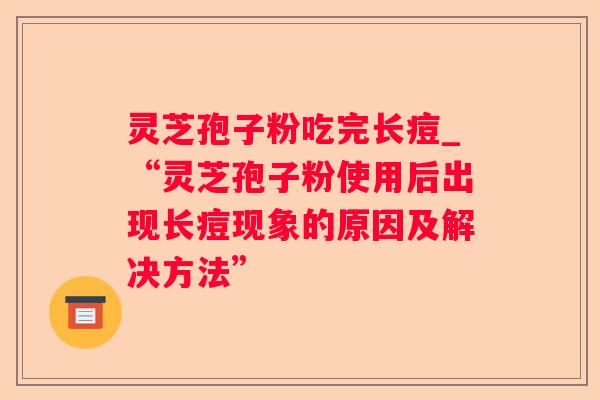 灵芝孢子粉吃完长痘_“灵芝孢子粉使用后出现长痘现象的原因及解决方法”